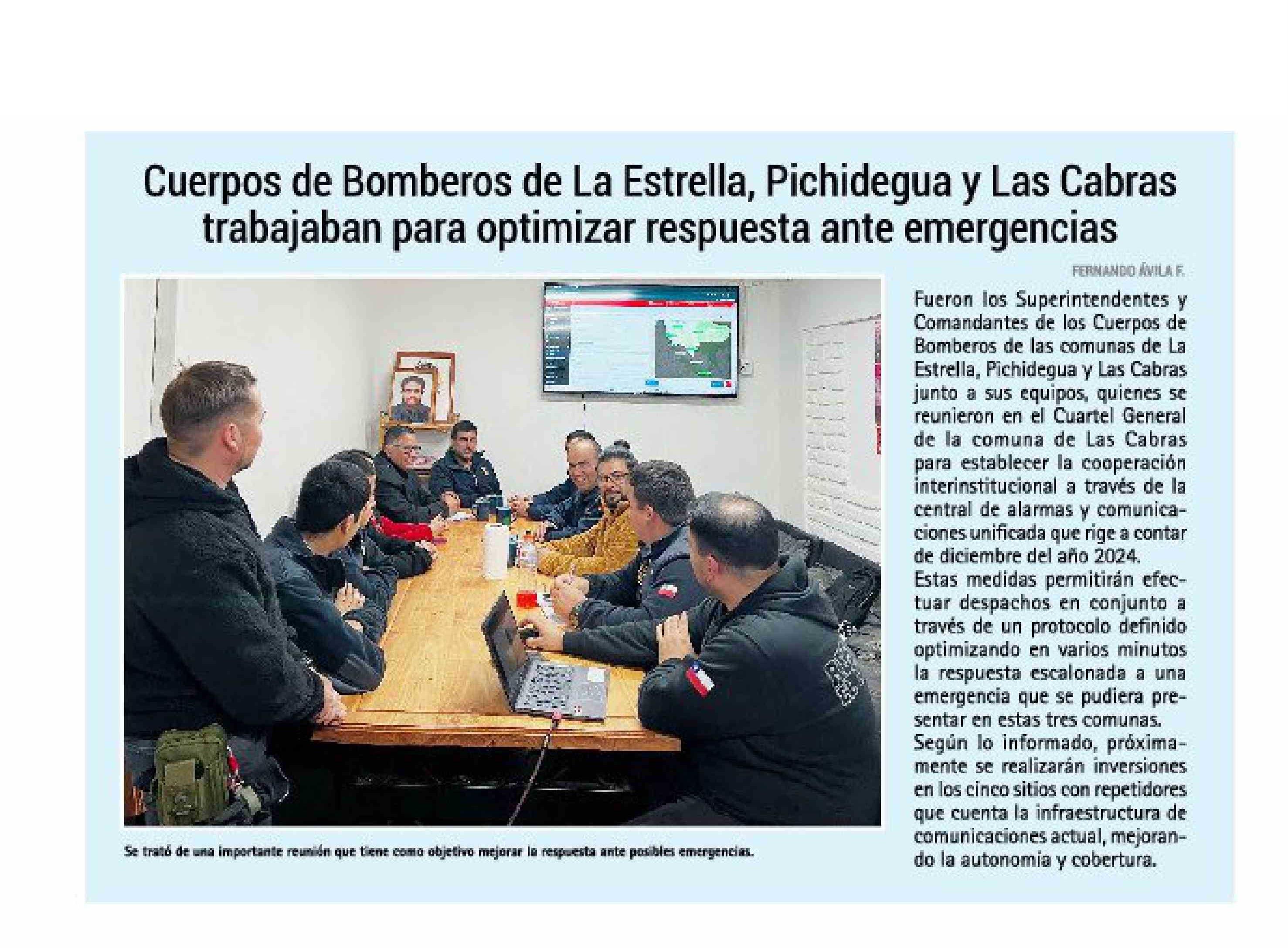 Cuerpos de Bomberos de La Estrella, Pichidegua y Las Cabras trabajaban para optimizar respuesta ante emergencias

FERNANDO ÁVILA F.

Se trató de una importante reunión que tiene como objetivo mejorar la respuesta ante posibles emergencias.

Fueron los Superintendentes y Comandantes de los Cuerpos de Bomberos de las comunas de La Estrella, Pichidegua y Las Cabras junto a sus equipos, quienes se reunieron en el Cuartel General de la comuna de Las Cabras para establecer la cooperación interinstitucional a través de la central de alarmas y comunicaciones unificada que rige a contar de diciembre del año 2024.
Estas medidas permitirán efectuar despachos en conjunto a través de un protocolo definido optimizando en varios minutos la respuesta escalonada a una emergencia que se pudiera presentar en estas tres comunas.
Según lo informado, próximamente se realizarán inversiones en los cinco sitios con repetidores que cuenta la infraestructura de comunicaciones actual, mejorando la autonomía y cobertura.